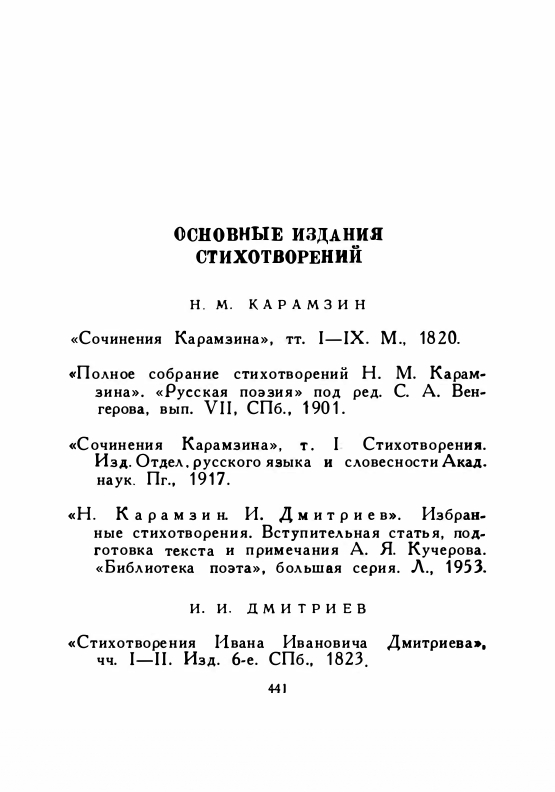 ОСНОВНЫЕ ИЗДАНИЯ СТИХОТВОРЕНИЙ

Н. М. КАРАМЗИН

«Сочинения Карамзина», тт. I—IX. М., 1820.

«Полное собрание стихотворений Н. М. Карамзина». «Русская поэзия» под ред. С. А. Венгерова, вып. VII, СПб., 1901.

«Сочинения Карамзина», т. I Стихотворения. Изд. Отдел. русского языка и словесности Акад. наук. Пг., 1917.

«Н. Карамзин. И. Дмитриев». Избранные стихотворения. Вступительная статья, подготовка текста и примечания А. Я. Кучерова. «Библиотека поэта», большая серия. Л., 1953.

И. И. ДМИТРИЕВ

«Стихотворения Ивана Ивановича Дмитриева», чч. I—II. Изд. 6-е. СПб., 1823.

441